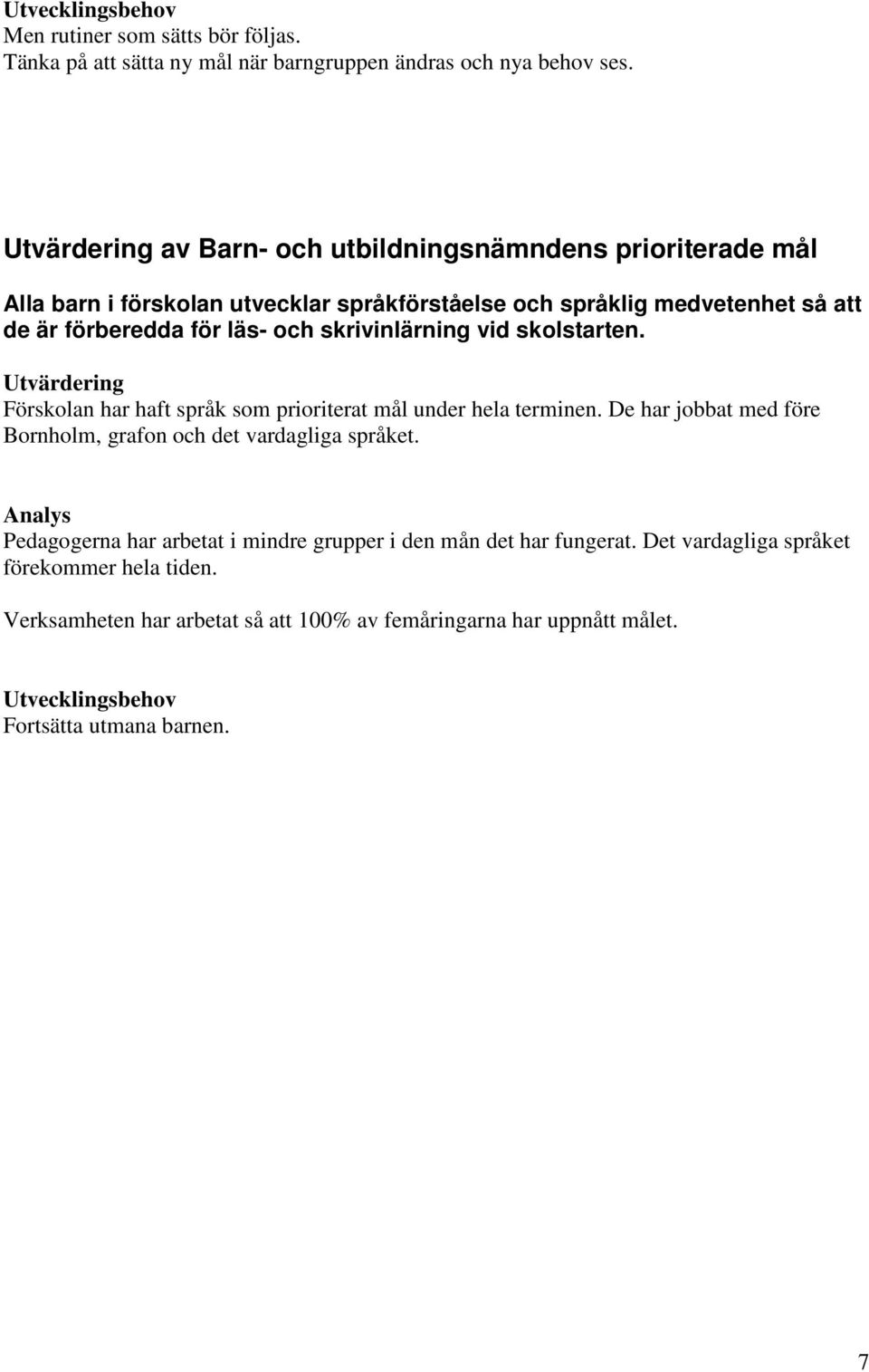 Utvecklingsbehov
Men rutiner som sätts bör följas.
Tänka på att sätta ny mål när barngruppen ändras och nya behov ses.

Utvärdering av Barn- och utbildningsnämndens prioriterade mål

Alla barn i förskolan utvecklar språkförståelse och språklig medvetenhet så att de är förberedda för läs- och skrivinlärning vid skolstarten.

Utvärdering
Förskolan har haft språk som prioriterat mål under hela terminen. De har jobbat med före Bornholm, grafon och det vardagliga språket.

Analys
Pedagogerna har arbetat i mindre grupper i den mån det har fungerat. Det vardagliga språket förekommer hela tiden.

Verksamheten har arbetat så att 100% av femåringarna har uppnått målet.

Utvecklingsbehov
Fortsätta utmana barnen.

7